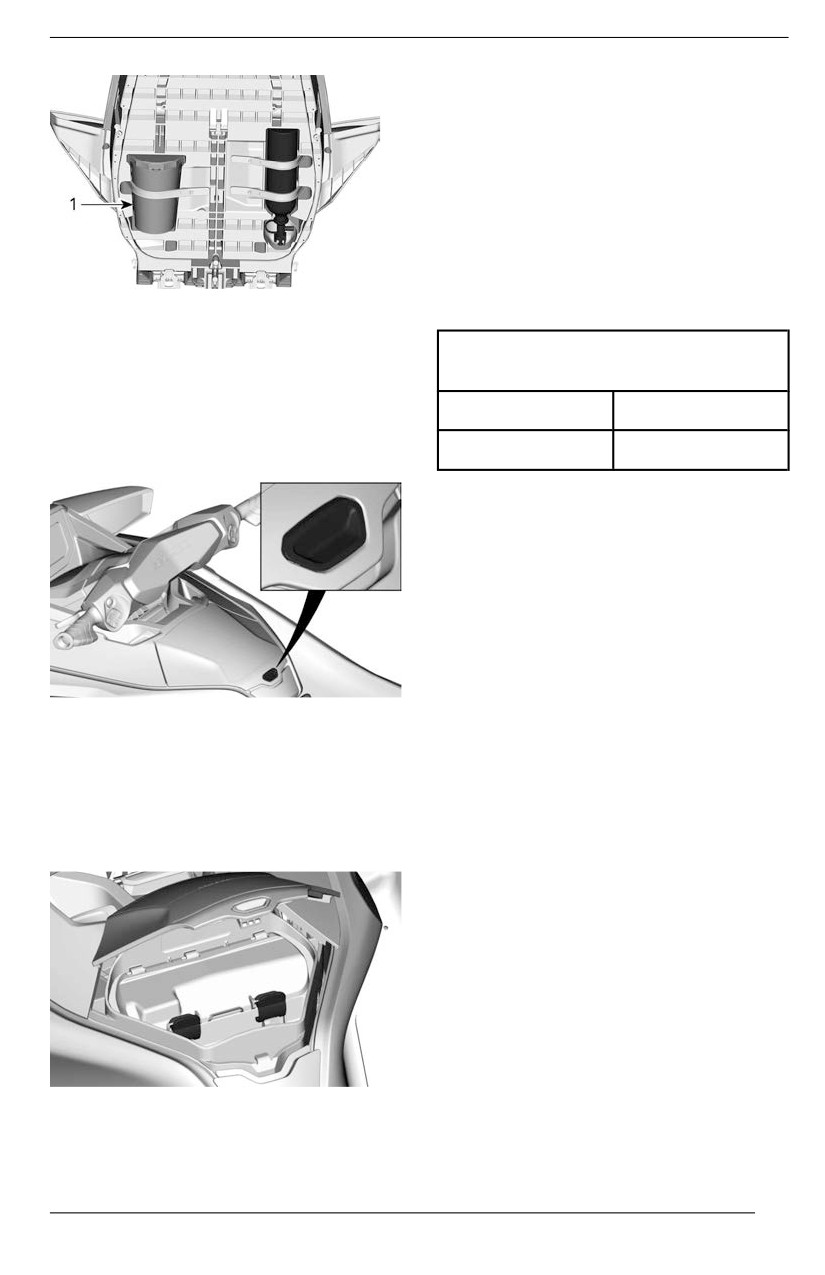 1